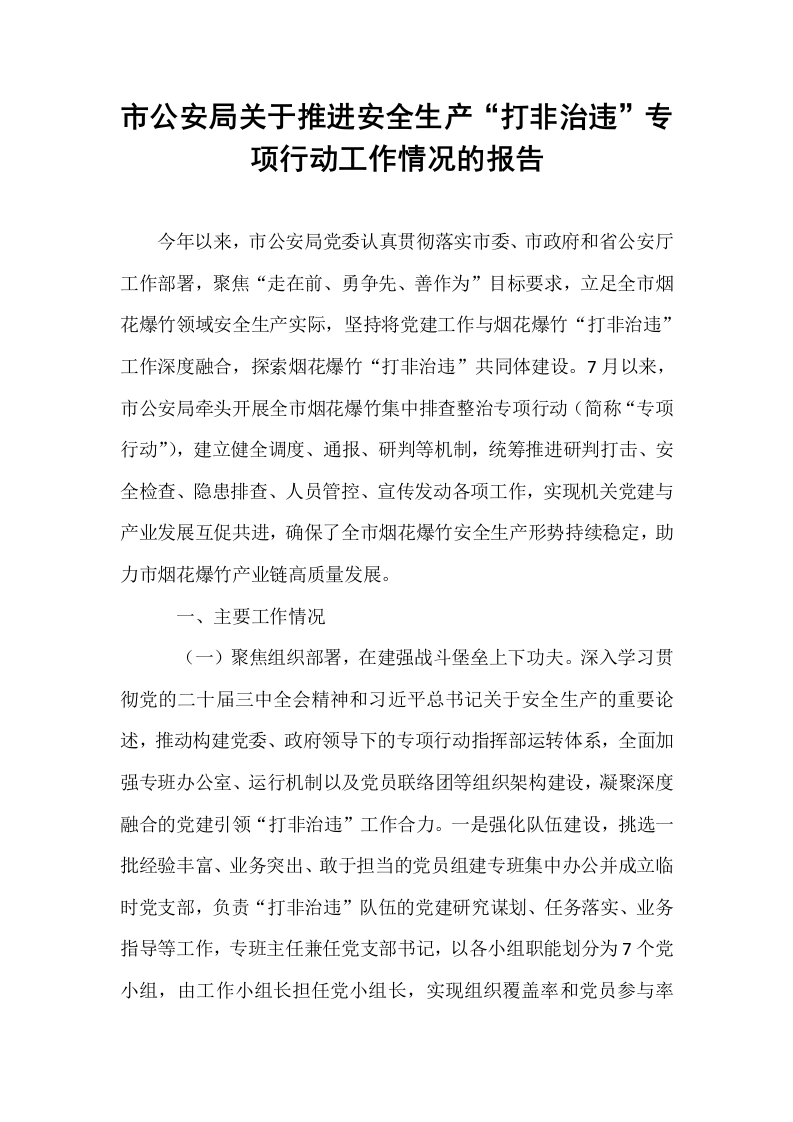 市公安局关于推进安全生产“打非治违”专项行动工作情况的报告

今年以来，市公安局党委认真贯彻落实市委、市政府和省公安厅工作部署，聚焦“走在前、勇争先、善作为”目标要求，立足全市烟花爆竹领域安全生产实际，坚持将党建工作与烟花爆竹“打非治违”工作深度融合，探索烟花爆竹“打非治违”共同体建设。7月以来，市公安局牵头开展全市烟花爆竹集中排查整治专项行动（简称“专项行动”），建立健全调度、通报、研判等机制，统筹推进研判打击、安全检查、隐患排查、人员管控、宣传发动各项工作，实现机关党建与产业发展互促共进，确保了全市烟花爆竹安全生产形势持续稳定，助力市烟花爆竹产业链高质量发展。

一、主要工作情况

（一）聚焦组织部署，在建强战斗堡垒上下功夫。深入学习贯彻党的二十届三中全会精神和习近平总书记关于安全生产的重要论述，推动构建党委、政府领导下的专项行动指挥部运转体系，全面加强专班办公室、运行机制以及党员联络团等组织架构建设，凝聚深度融合的党建引领“打非治违”工作合力。一是强化队伍建设，挑选一批经验丰富、业务突出、敢于担当的党员组建专班集中办公并成立临时党支部，负责“打非治违”队伍的党建研究谋划、任务落实、业务指导等工作，专班主任兼任党支部书记，以各小组职能划分为7个党小组，由工作小组长担任党小组长，实现组织覆盖率和党员参与率